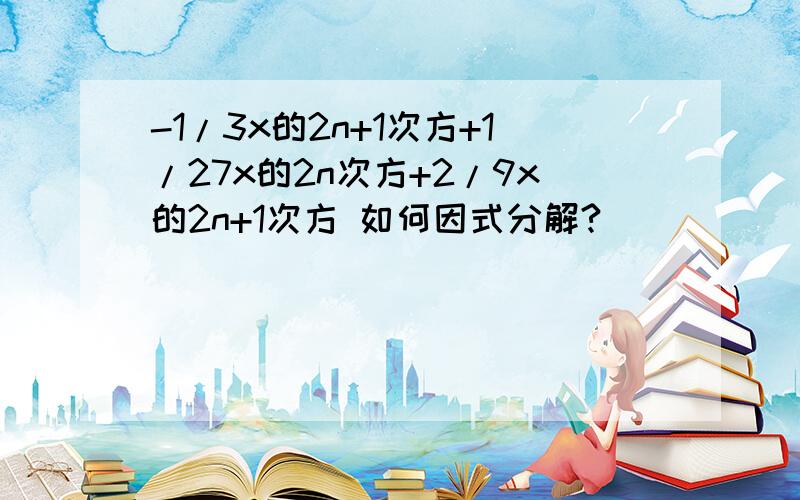 -1/3x的2n+1次方+1/27x的2n次方+2/9x的2n+1次方 如何因式分解?